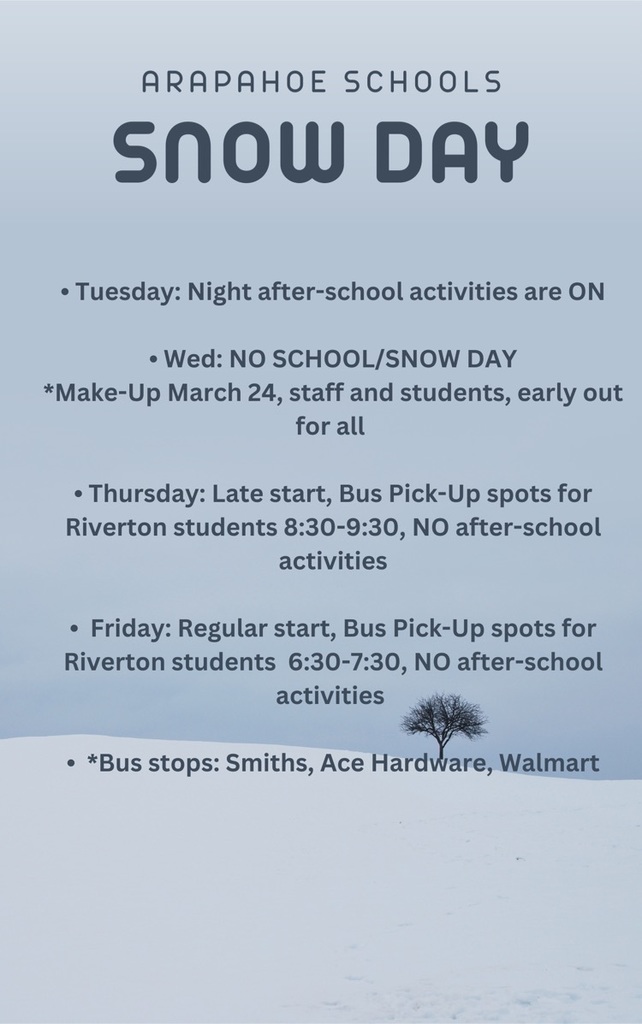 ARAPAHOE SCHOOLS
SNOW DAY

• Tuesday: Night after-school activities are ON

• Wed: NO SCHOOL/SNOW DAY
*Make-Up March 24, staff and students, early out for all

• Thursday: Late start, Bus Pick-Up spots for Riverton students 8:30-9:30, NO after-school activities

• Friday: Regular start, Bus Pick-Up spots for Riverton students 6:30-7:30, NO after-school activities

• *Bus stops: Smiths, Ace Hardware, Walmart